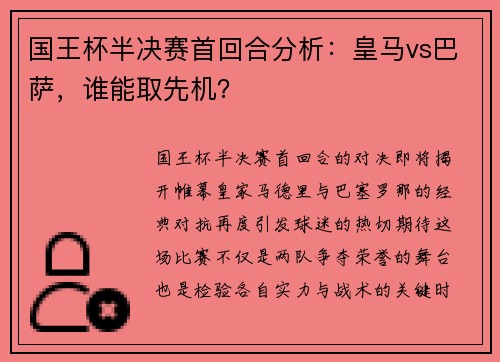 国王杯半决赛首回合分析：皇马vs巴萨，谁能取先机？

国王杯半决赛首回合的对决即将揭开帷幕皇家马德里与巴塞罗那的经典对抗再度引发球迷的热切期待这场比赛不仅是两队争夺荣誉的舞台也是检验各自实力与战术的关键时